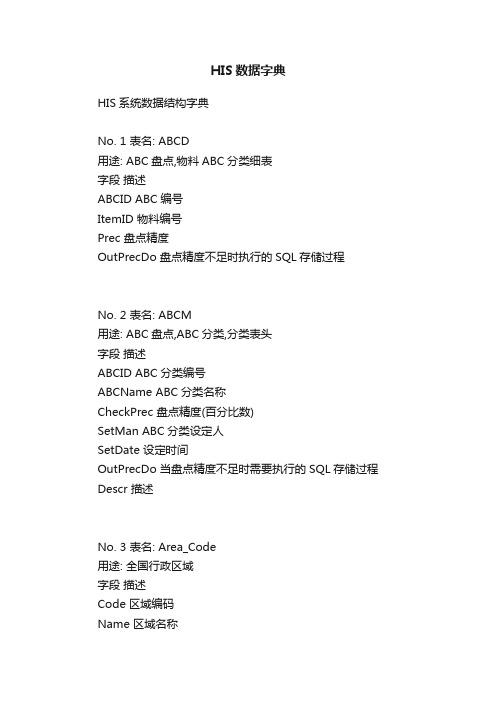 HIS 数据字典

HIS 系统数据结构字典

No. 1 表名: ABCD
用途: ABC 盘点,物料 ABC 分类细表
字段 描述
ABCID ABC 编号
ItemID 物料编号
Prec 盘点精度
OutPrecDo 盘点精度不足时执行的 SQL 存储过程

No. 2 表名: ABCM
用途: ABC 盘点,ABC 分类,分类表头
字段 描述
ABCID ABC 分类编号
ABCName ABC 分类名称
CheckPrec 盘点精度(百分比数)
SetMan ABC 分类设定人
SetDate 设定时间
OutPrecDo 当盘点精度不足时需要执行的 SQL 存储过程
Descr 描述

No. 3 表名: Area_Code
用途: 全国行政区域
字段 描述
Code 区域编码
Name 区域名称